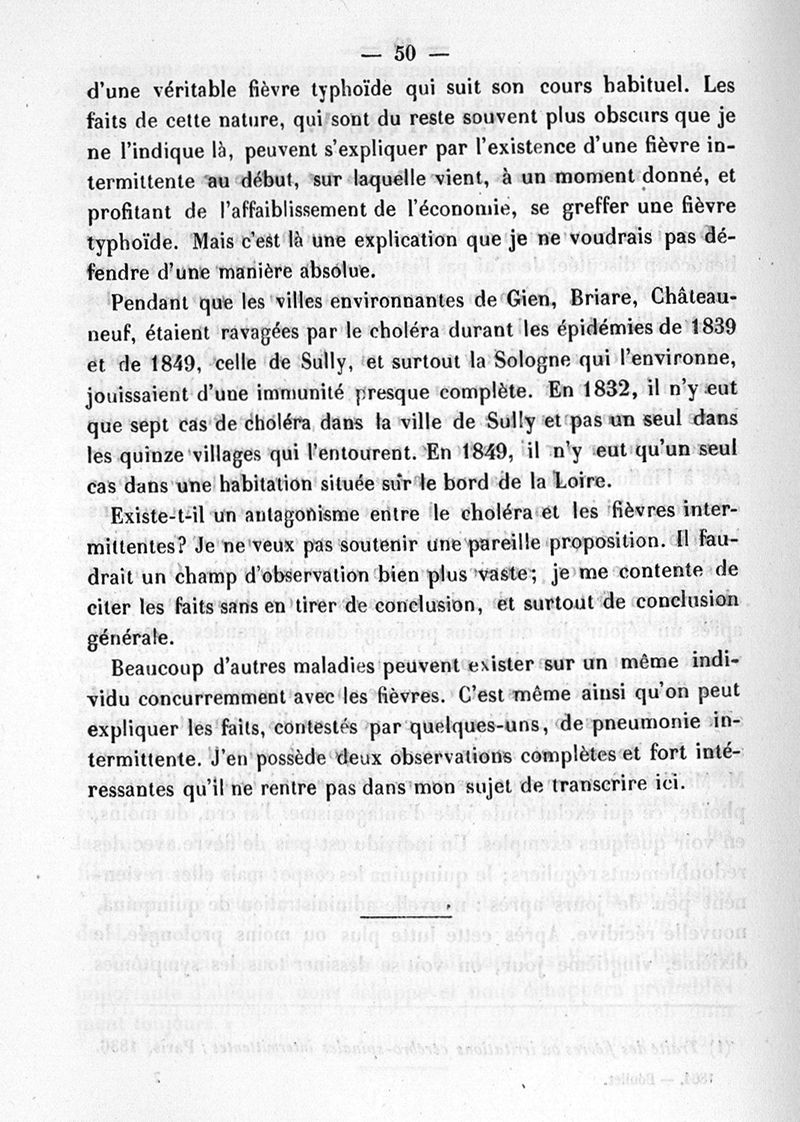 — 50 —

d'une véritable fièvre typhoïde qui suit son cours habituel. Les faits de cette nature, qui sont du reste souvent plus obscurs que je ne l'indique là, peuvent s'expliquer par l'existence d'une fièvre intermittente au début, sur laquelle vient, à un moment donné, et profitant de l'affaiblissement de l'économie, se greffer une fièvre typhoïde. Mais c'est là une explication que je ne voudrais pas défendre d'une manière absolue.

Pendant que les villes environnantes de Gien, Briare, Châteauneuf, étaient ravagées par le choléra durant les épidémies de 1839 et de 1849, celle de Sully, et surtout la Sologne qui l'environne, jouissaient d'une immunité presque complète. En 1832, il n'y eut que sept cas de choléra dans la ville de Sully et pas un seul dans les quinze villages qui l'entourent. En 1849, il n'y eut qu'un seul cas dans une habitation située sur le bord de la Loire.

Existe-t-il un antagonisme entre le choléra et les fièvres intermittentes? Je ne veux pas soutenir une pareille proposition. Il faudrait un champ d'observation bien plus vaste; je me contente de citer les faits sans en tirer de conclusion, et surtout de conclusion générale.

Beaucoup d'autres maladies peuvent exister sur un même individu concurremment avec les fièvres. C'est même ainsi qu'on peut expliquer les faits, contestés par quelques-uns, de pneumonie intermittente. J'en possède deux observations complètes et fort intéressantes qu'il ne rentre pas dans mon sujet de transcrire ici.